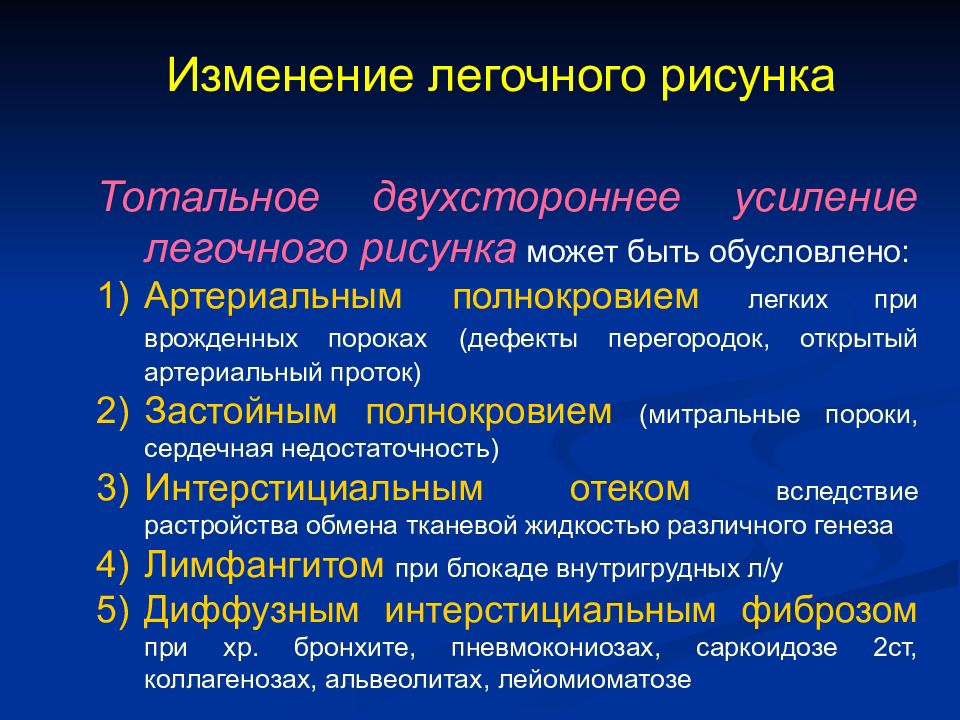 Изменение легочного рисунка

Тотальное двухстороннее усиление легочного рисунка может быть обусловлено:

1) Артериальным полнокровием легких при врожденных пороках (дефекты перегородок, открытый артериальный проток)
2) Застойным полнокровием (митральные пороки, сердечная недостаточность)
3) Интерстициальным отеком вследствие растройства обмена тканевой жидкостью различного генеза
4) Лимфангитом при блокаде внутригрудных л/у
5) Диффузным интерстициальным фиброзом при хр. бронхите, пневмокониозах, саркоидозе 2ст, коллагенозах, альвеолитах, лейомиоматозе